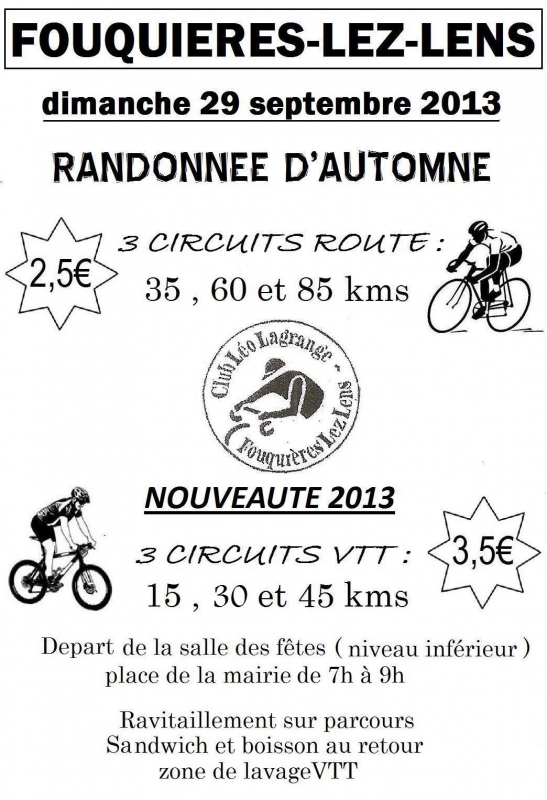 FOUQUIERES-LEZ-LENS

dimanche 29 septembre 2013

RANDONNEE D'AUTOMNE

2,5€

3 CIRCUITS ROUTE :
35 , 60 et 85 kms

Club Léo Lagrange - Fouquières Lez Lens

NOUVEAUTE 2013

3 CIRCUITS VTT :
15 , 30 et 45 kms

3,5€

Depart de la salle des fêtes ( niveau inférieur ) place de la mairie de 7h à 9h

Ravitaillement sur parcours
Sandwich et boisson au retour
zone de lavageVTT